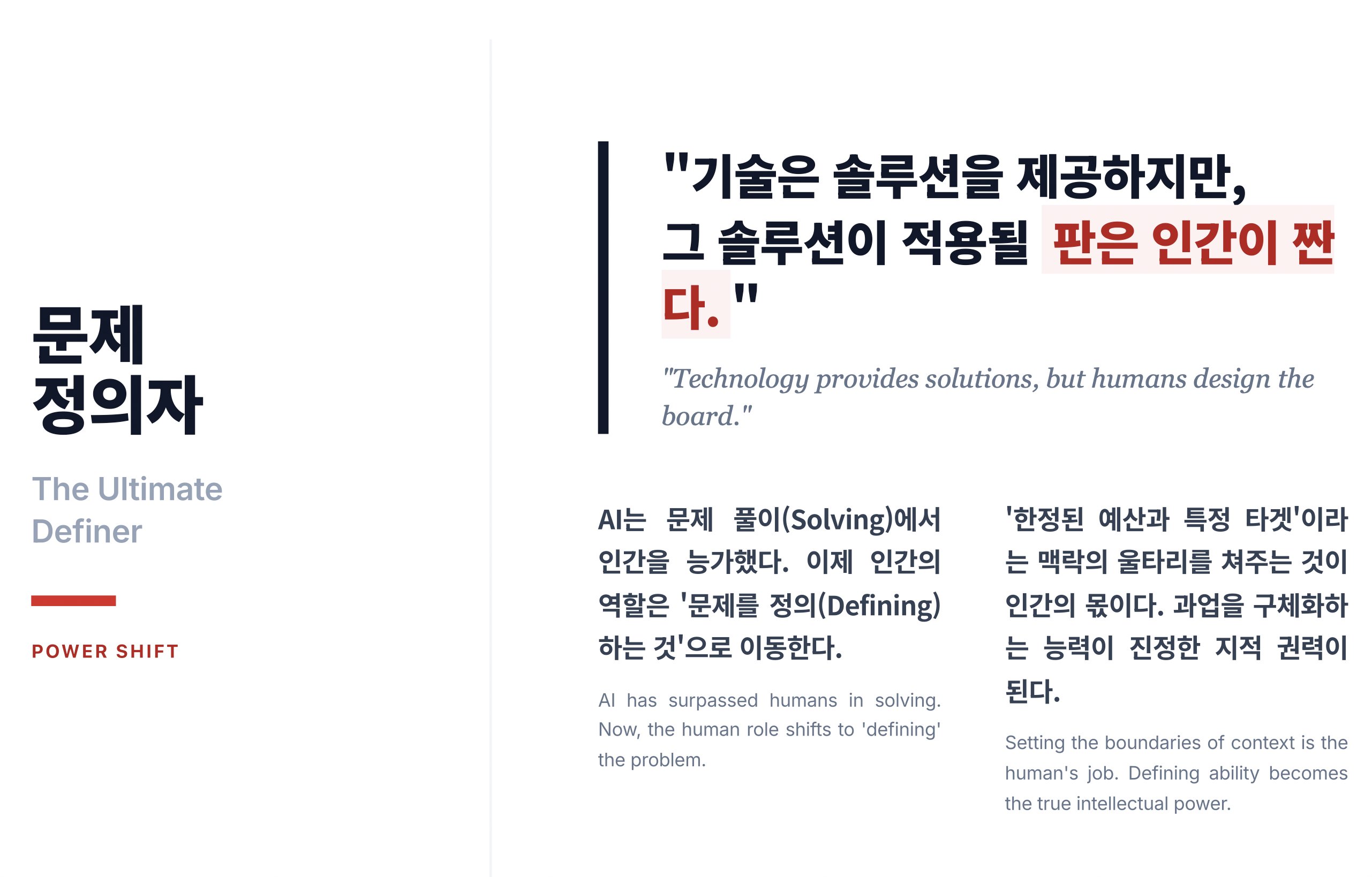 문제
정의자

The Ultimate Definer

POWER SHIFT

"기술은 솔루션을 제공하지만, 그 솔루션이 적용될 판은 인간이 짠다."

"Technology provides solutions, but humans design the board."

AI는 문제 풀이(Solving)에서 인간을 능가했다. 이제 인간의 역할은 '문제를 정의(Defining)하는 것'으로 이동한다.

AI has surpassed humans in solving. Now, the human role shifts to 'defining' the problem.

'한정된 예산과 특정 타겟'이라는 맥락의 울타리를 쳐주는 것이 인간의 몫이다. 과업을 구체화하는 능력이 진정한 지적 권력이 된다.

Setting the boundaries of context is the human's job. Defining ability becomes the true intellectual power.